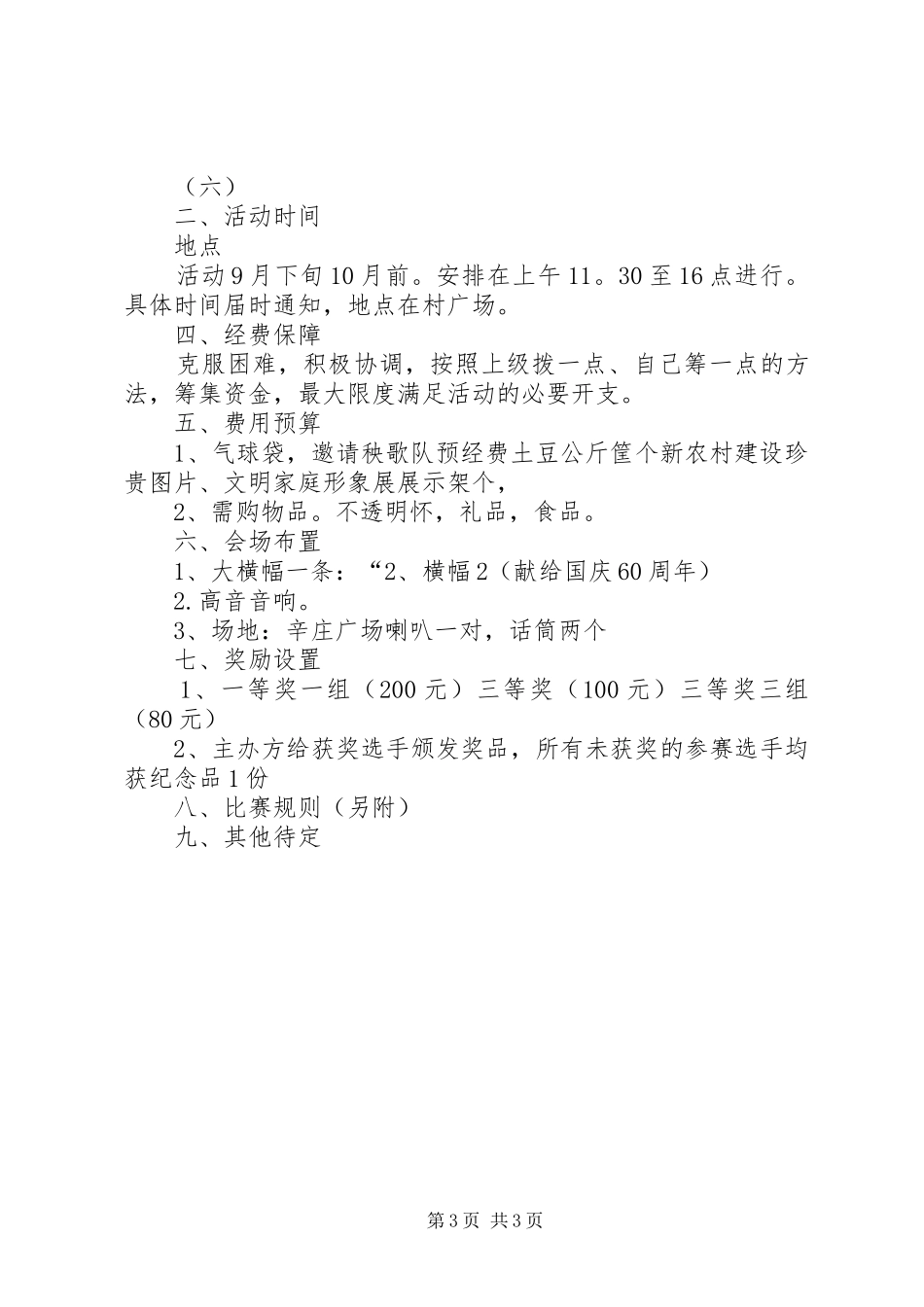 （六）

二、活动时间

地点

活动9月下旬10月前。安排在上午11。30至16点进行。具体时间届时通知，地点在村广场。

四、经费保障

克服困难，积极协调，按照上级拨一点、自己筹一点的方法，筹集资金，最大限度满足活动的必要开支。

五、费用预算

1、气球袋，邀请秧歌队预经费土豆公斤筐个新农村建设珍贵图片、文明家庭形象展展示架个，

2、需购物品。不透明怀，礼品，食品。

六、会场布置

1、大横幅一条：“2、横幅2（献给国庆60周年）

2.高音音响。

3、场地：辛庄广场喇叭一对，话筒两个

七、奖励设置

1、一等奖一组（200元）三等奖（100元）三等奖三组（80元）

2、主办方给获奖选手颁发奖品，所有未获奖的参赛选手均获纪念品1份

八、比赛规则（另附）

九、其他待定

第3页 共3页